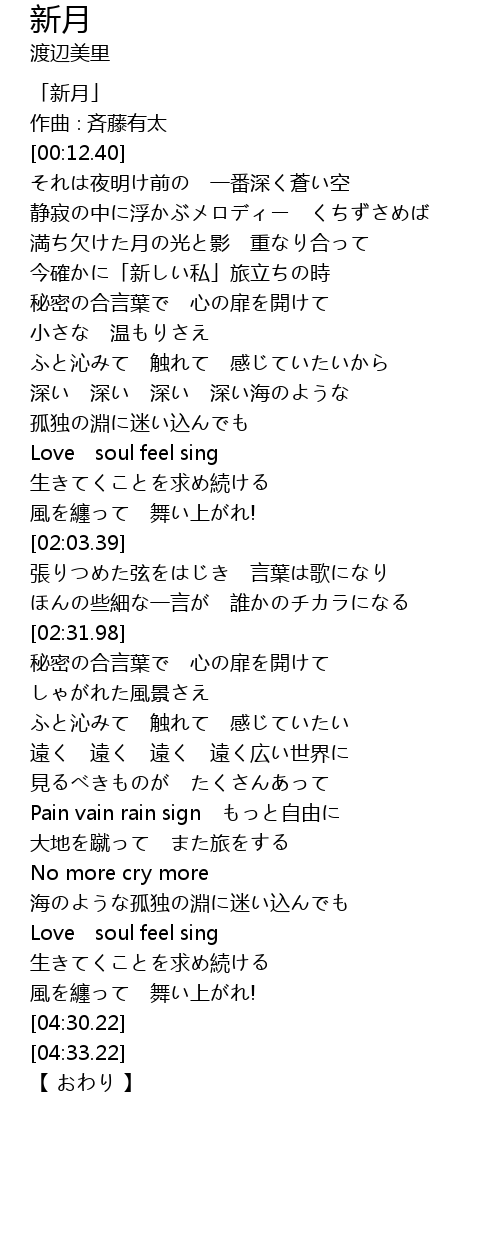 新月
渡辺美里

「新月」
作曲 : 斉藤有太
[00:12.40]
それは夜明け前の　一番深く蒼い空
静寂の中に浮かぶメロディー　くちずさめば
満ち欠けた月の光と影　重なり合って
今確かに「新しい私」旅立ちの時
秘密の合言葉で　心の扉を開けて
小さな　温もりさえ
ふと沁みて　触れて　感じていたいから
深い　深い　深い　深い海のような
孤独の淵に迷い込んでも
Love　soul feel sing
生きてくことを求め続ける
風を纏って　舞い上がれ!
[02:03.39]
張りつめた弦をはじき　言葉は歌になり
ほんの些細な一言が　誰かのチカラになる
[02:31.98]
秘密の合言葉で　心の扉を開けて
しゃがれた風景さえ
ふと沁みて　触れて　感じていたい
遠く　遠く　遠く　遠く広い世界に
見るべきものが　たくさんあって
Pain vain rain sign　もっと自由に
大地を蹴って　また旅をする
No more cry more
海のような孤独の淵に迷い込んでも
Love　soul feel sing
生きてくことを求め続ける
風を纏って　舞い上がれ!
[04:30.22]
[04:33.22]
【 おわり 】